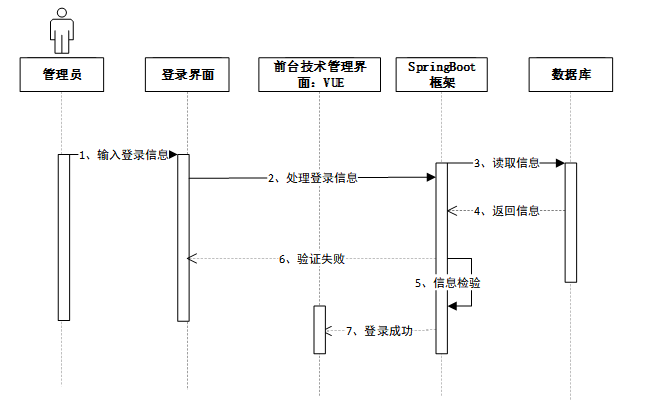 管理员

登录界面

前台技术管理界面：VUE

SpringBoot框架

数据库

1、输入登录信息

2、处理登录信息

3、读取信息

4、返回信息

6、验证失败

5、信息检验

7、登录成功